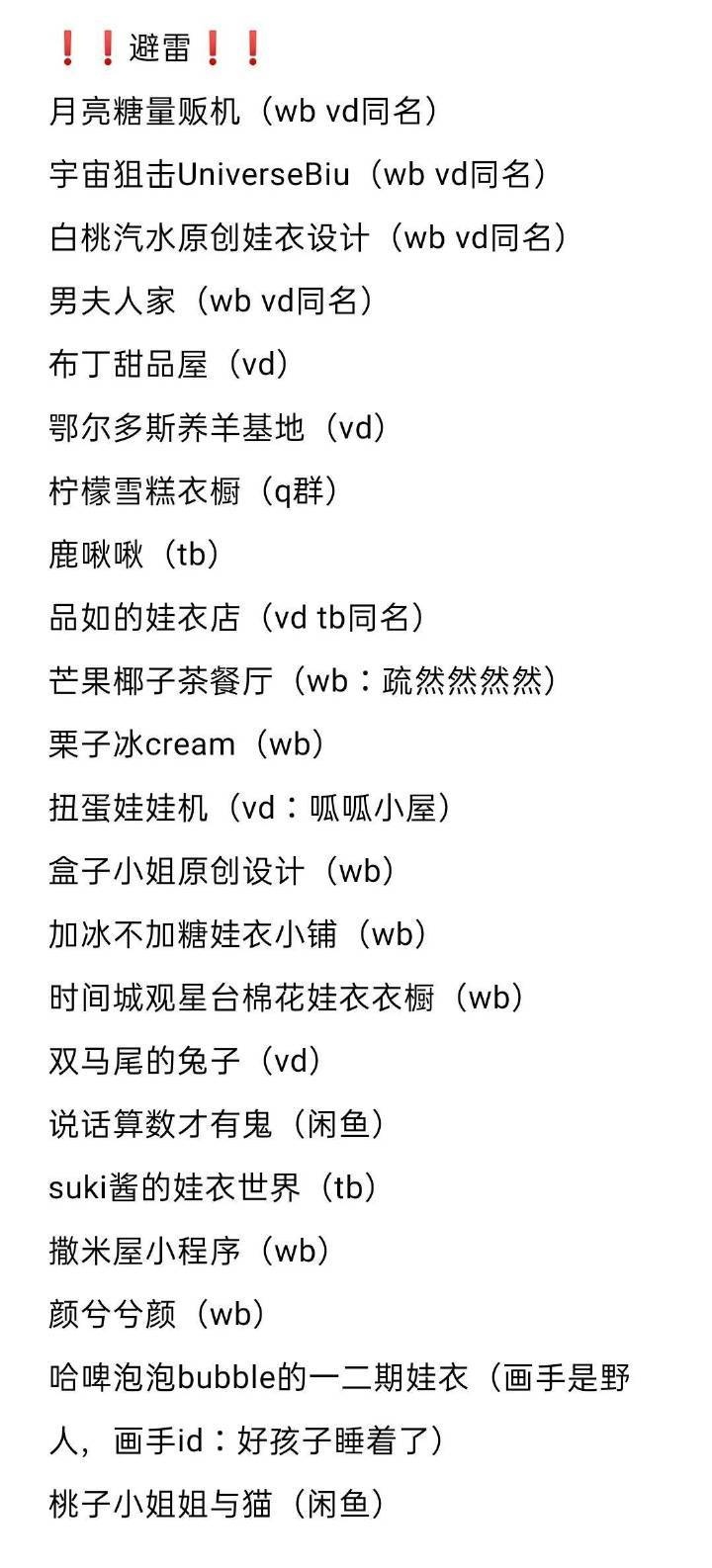 ❗❗避雷❗❗
月亮糖量贩机（wb vd同名）
宇宙狙击UniverseBiu（wb vd同名）
白桃汽水原创娃衣设计（wb vd同名）
男夫人家（wb vd同名）
布丁甜品屋（vd）
鄂尔多斯养羊基地（vd）
柠檬雪糕衣橱（q群）
鹿啾啾（tb）
品如的娃衣店（vd tb同名）
芒果椰子茶餐厅（wb：疏然然然然）
栗子冰cream（wb）
扭蛋娃娃机（vd：呱呱小屋）
盒子小姐原创设计（wb）
加冰不加糖娃衣小铺（wb）
时间城观星台棉花娃衣衣橱（wb）
双马尾的兔子（vd）
说话算数才有鬼（闲鱼）
suki酱的娃衣世界（tb）
撒米屋小程序（wb）
颜兮兮颜（wb）
哈啤泡泡bubble的一二期娃衣（画手是野人，画手id：好孩子睡着了）
桃子小姐姐与猫（闲鱼）